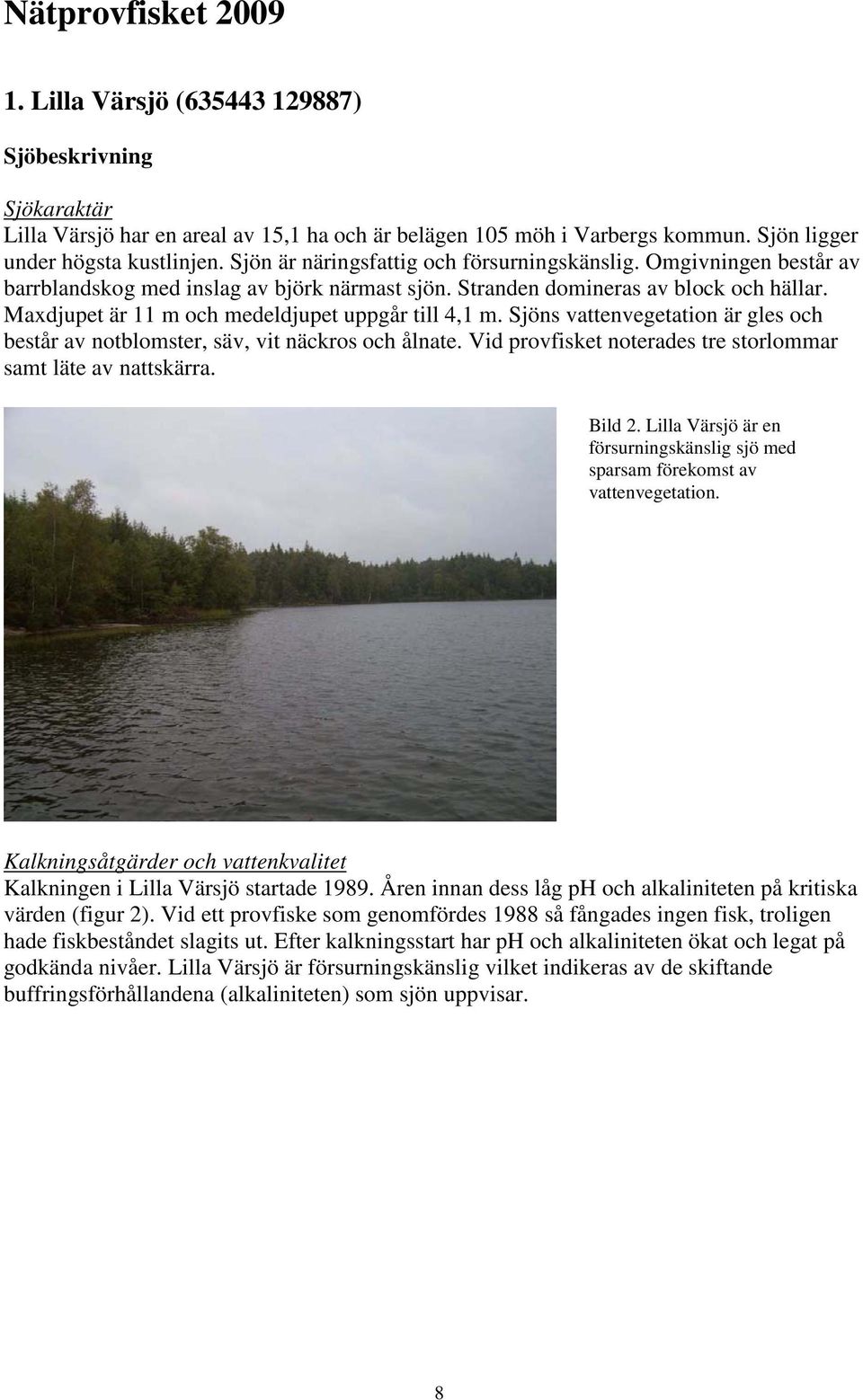 Nätprovfisket 2009

1. Lilla Värsjö (635443 129887)

Sjöbeskrivning

Sjökaraktär
Lilla Värsjö har en areal av 15,1 ha och är belägen 105 möh i Varbergs kommun. Sjön ligger under högsta kustlinjen. Sjön är näringsfattig och försurningskänslig. Omgivningen består av barrblandskog med inslag av björk närmast sjön. Stranden domineras av block och hällar. Maxdjupet är 11 m och medeldjupet uppgår till 4,1 m. Sjöns vattenvegetation är gles och består av notblomster, säv, vit näckros och ålnate. Vid provfisket noterades tre storlommar samt läte av nattskärra.

Bild 2. Lilla Värsjö är en försurningskänslig sjö med sparsam förekomst av vattenvegetation.

Kalkningsåtgärder och vattenkvalitet
Kalkningen i Lilla Värsjö startade 1989. Åren innan dess låg pH och alkaliniteten på kritiska värden (figur 2). Vid ett provfiske som genomfördes 1988 så fångades ingen fisk, troligen hade fiskbeståndet slagits ut. Efter kalkningsstart har pH och alkaliniteten ökat och legat på godkända nivåer. Lilla Värsjö är försurningskänslig vilket indikeras av de skiftande buffringsförhållandena (alkaliniteten) som sjön uppvisar.

8